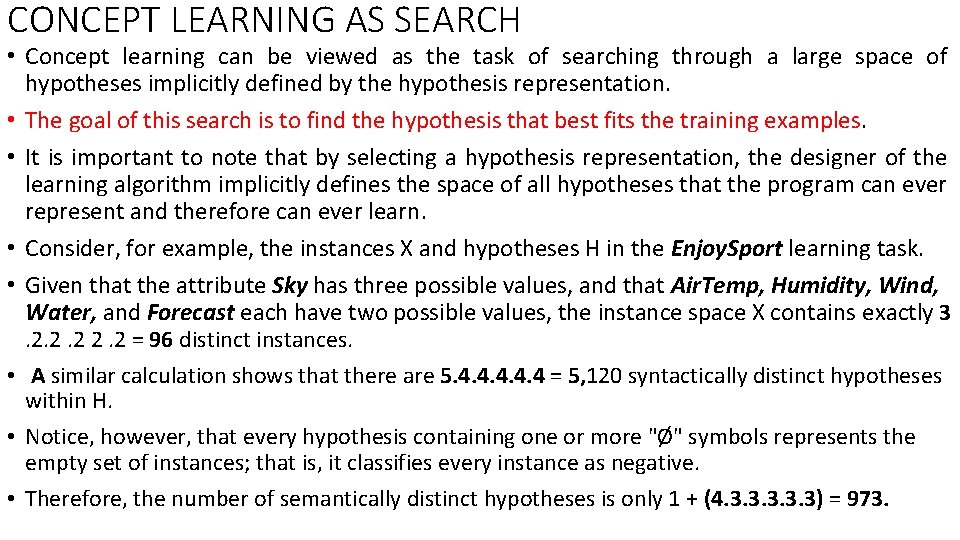 CONCEPT LEARNING AS SEARCH

• Concept learning can be viewed as the task of searching through a large space of hypotheses implicitly defined by the hypothesis representation.

• The goal of this search is to find the hypothesis that best fits the training examples.

• It is important to note that by selecting a hypothesis representation, the designer of the learning algorithm implicitly defines the space of all hypotheses that the program can ever represent and therefore can ever learn.

• Consider, for example, the instances X and hypotheses H in the EnjoySport learning task.

• Given that the attribute Sky has three possible values, and that AirTemp, Humidity, Wind, Water, and Forecast each have two possible values, the instance space X contains exactly 3 .2.2 .2 2 .2 = 96 distinct instances.

• A similar calculation shows that there are 5.4.4.4.4.4 = 5,120 syntactically distinct hypotheses within H.

• Notice, however, that every hypothesis containing one or more "Ø" symbols represents the empty set of instances; that is, it classifies every instance as negative.

• Therefore, the number of semantically distinct hypotheses is only 1 + (4.3.3.3.3.3) = 973.